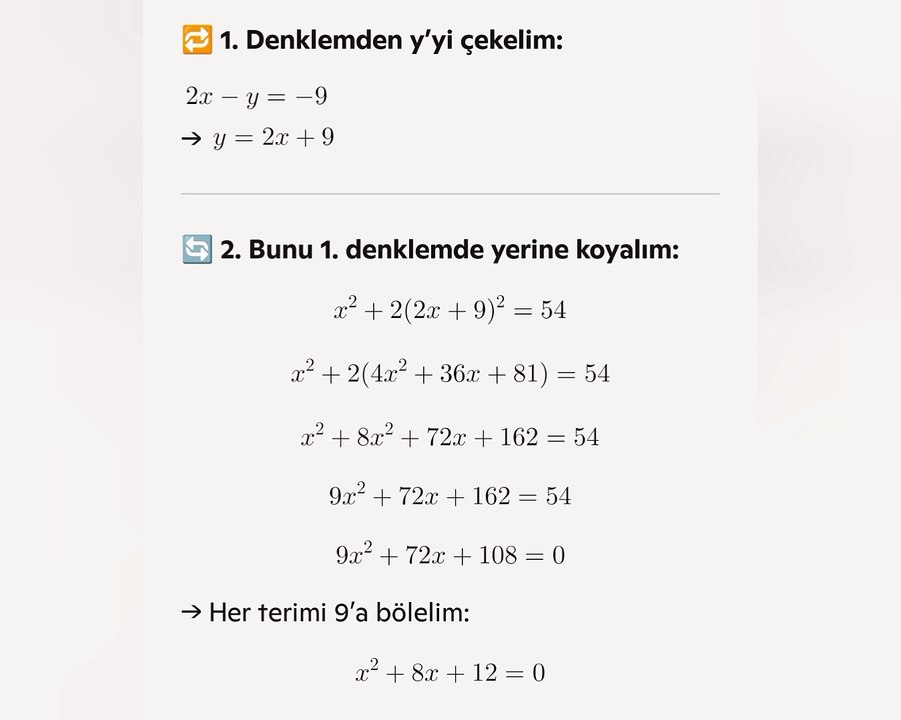 🔁 1. Denklemden y'yi çekelim:

$2x - y = -9$
→ $y = 2x + 9$

🔄 2. Bunu 1. denklemde yerine koyalım:

$x^2 + 2(2x + 9)^2 = 54$

$x^2 + 2(4x^2 + 36x + 81) = 54$

$x^2 + 8x^2 + 72x + 162 = 54$

$9x^2 + 72x + 162 = 54$

$9x^2 + 72x + 108 = 0$

→ Her terimi 9'a bölelim:

$x^2 + 8x + 12 = 0$